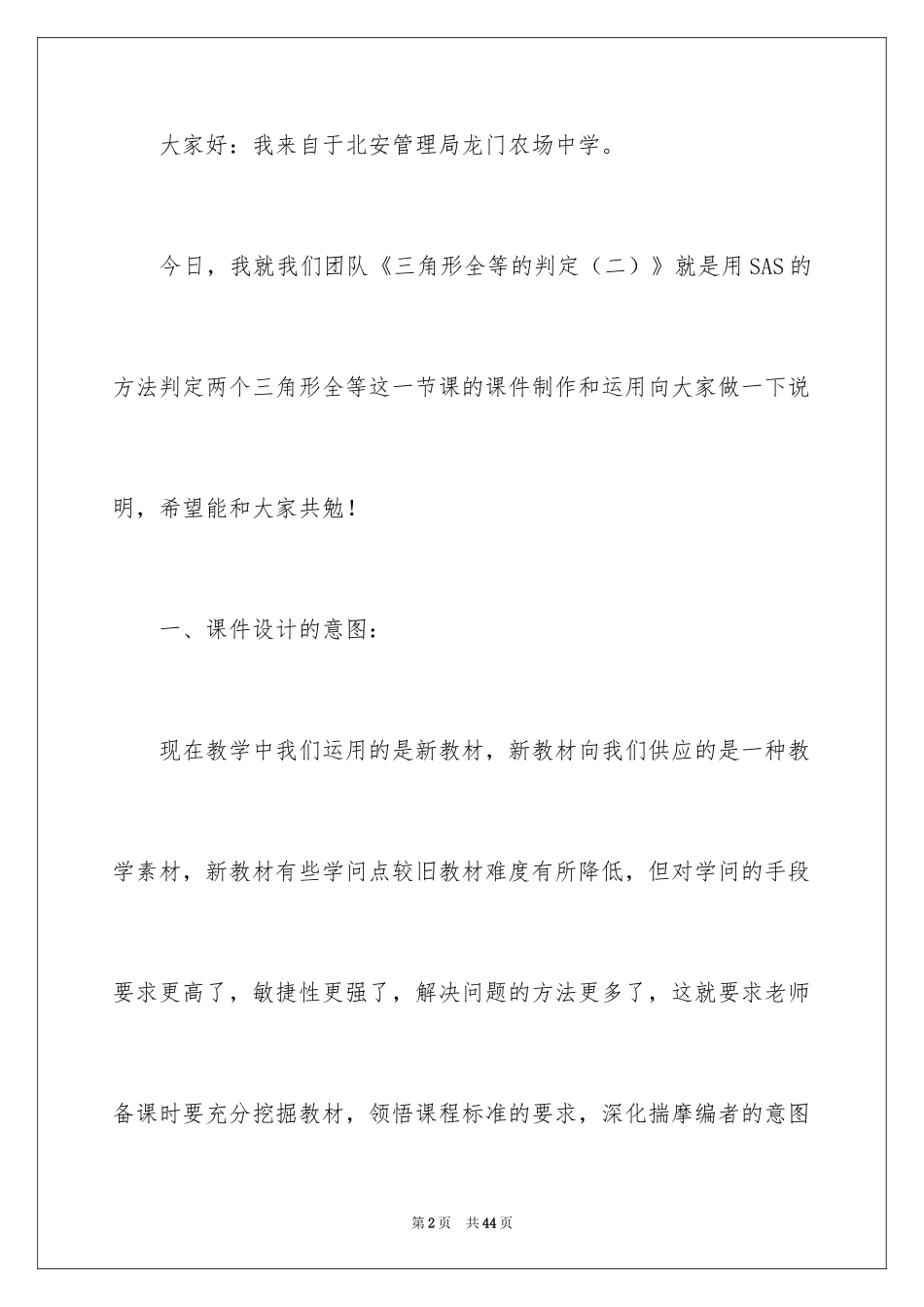 大家好：我来自于北安管理局龙门农场中学。

今日，我就我们团队《三角形全等的判定（二）》就是用SAS的方法判定两个三角形全等这一节课的课件制作和运用向大家做一下说明，希望能和大家共勉！

一、课件设计的意图：

现在教学中我们运用的是新教材，新教材向我们供应的是一种教学素材，新教材有些学问点较旧教材难度有所降低，但对学问的手段要求更高了，敏捷性更强了，解决问题的方法更多了，这就要求老师备课时要充分挖掘教材，领悟课程标准的要求，深化揣摩编者的意图

第2页　共44页